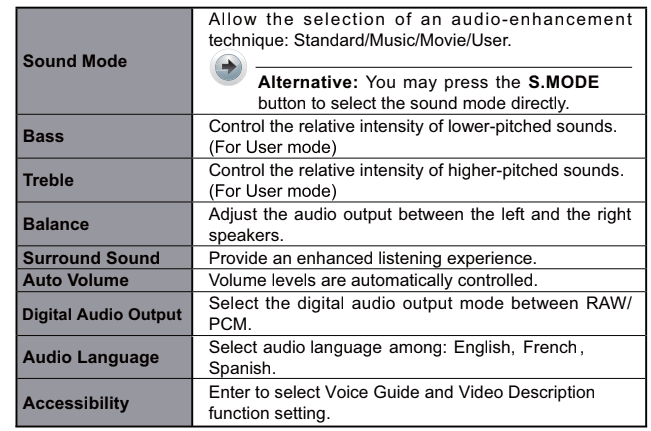 | Sound Mode | Allow the selection of an audio-enhancement technique: Standard/Music/Movie/User. Alternative: You may press the S.MODE button to select the sound mode directly. |
|---|---|
| Bass | Control the relative intensity of lower-pitched sounds. (For User mode) |
| Treble | Control the relative intensity of higher-pitched sounds. (For User mode) |
| Balance | Adjust the audio output between the left and the right speakers. |
| Surround Sound | Provide an enhanced listening experience. |
| Auto Volume | Volume levels are automatically controlled. |
| Digital Audio Output | Select the digital audio output mode between RAW/ PCM. |
| Audio Language | Select audio language among: English, French, Spanish. |
| Accessibility | Enter to select Voice Guide and Video Description function setting. |